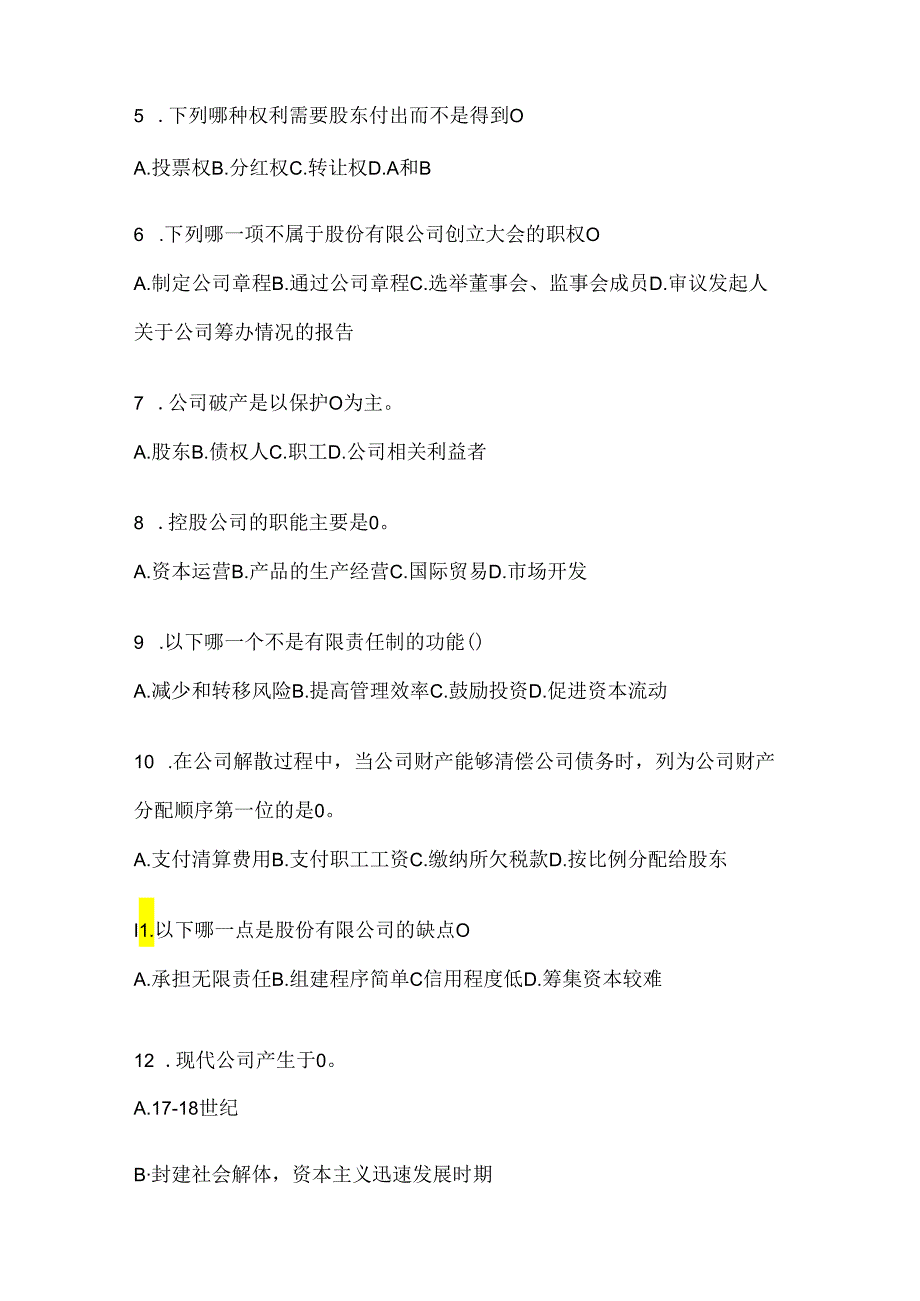 5 .下列哪种权利需要股东付出而不是得到O

A.投票权B.分红权C.转让权D.A和B

6 .下列哪一项不属于股份有限公司创立大会的职权O

A.制定公司章程B.通过公司章程C.选举董事会、监事会成员D.审议发起人关于公司筹办情况的报告

7 .公司破产是以保护O为主。

A.股东B.债权人C.职工D.公司相关利益者

8 .控股公司的职能主要是0。

A.资本运营B.产品的生产经营C.国际贸易D.市场开发

9 .以下哪一个不是有限责任制的功能()

A.减少和转移风险B.提高管理效率C.鼓励投资D.促进资本流动

10 .在公司解散过程中，当公司财产能够清偿公司债务时，列为公司财产分配顺序第一位的是0。

A.支付清算费用B.支付职工工资C.缴纳所欠税款D.按比例分配给股东

I1.以下哪一点是股份有限公司的缺点O

A.承担无限责任B.组建程序简单C信用程度低D.筹集资本较难

12 .现代公司产生于0。

A.17-18世纪

B·封建社会解体，资本主义迅速发展时期